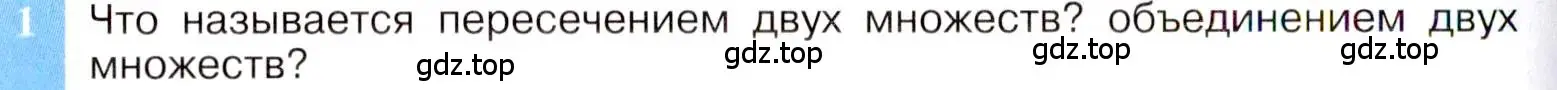 1 Что называется пересечением двух множеств? объединением двух множеств?

gdz.top gdz.top gdz.top gdz.top